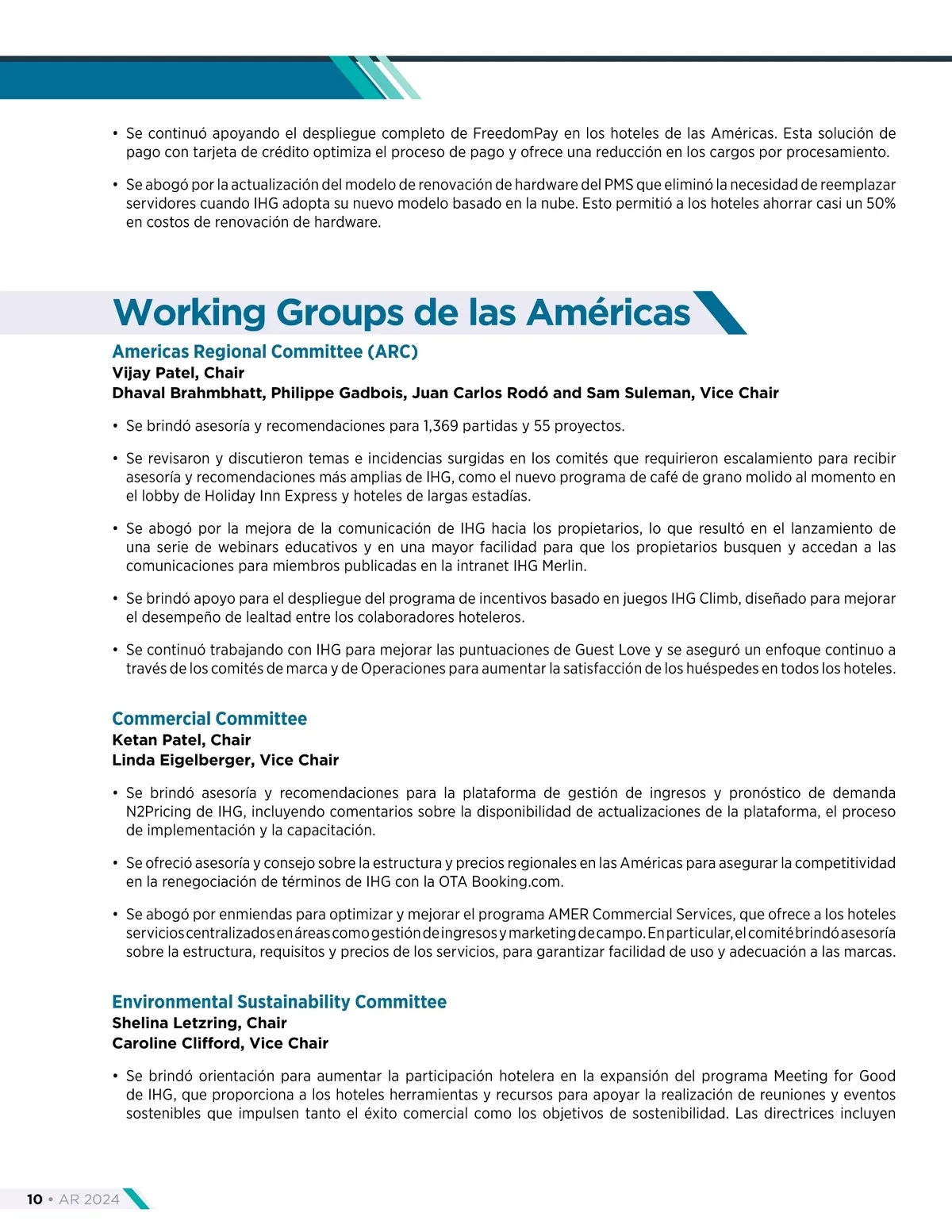 • Se continuó apoyando el despliegue completo de FreedomPay en los hoteles de las Américas. Esta solución de pago con tarjeta de crédito optimiza el proceso de pago y ofrece una reducción en los cargos por procesamiento.

• Se abogó por la actualización del modelo de renovación de hardware del PMS que eliminó la necesidad de reemplazar servidores cuando IHG adopta su nuevo modelo basado en la nube. Esto permitió a los hoteles ahorrar casi un 50% en costos de renovación de hardware.

Working Groups de las Américas

Americas Regional Committee (ARC)
Vijay Patel, Chair
Dhaval Brahmbhatt, Philippe Gadbois, Juan Carlos Rodó and Sam Suleman, Vice Chair

• Se brindó asesoría y recomendaciones para 1,369 partidas y 55 proyectos.

• Se revisaron y discutieron temas e incidencias surgidas en los comités que requirieron escalamiento para recibir asesoría y recomendaciones más amplias de IHG, como el nuevo programa de café de grano molido al momento en el lobby de Holiday Inn Express y hoteles de largas estadías.

• Se abogó por la mejora de la comunicación de IHG hacia los propietarios, lo que resultó en el lanzamiento de una serie de webinars educativos y en una mayor facilidad para que los propietarios busquen y accedan a las comunicaciones para miembros publicadas en la intranet IHG Merlin.

• Se brindó apoyo para el despliegue del programa de incentivos basado en juegos IHG Climb, diseñado para mejorar el desempeño de lealtad entre los colaboradores hoteleros.

• Se continuó trabajando con IHG para mejorar las puntuaciones de Guest Love y se aseguró un enfoque continuo a través de los comités de marca y de Operaciones para aumentar la satisfacción de los huéspedes en todos los hoteles.

Commercial Committee
Ketan Patel, Chair
Linda Eigelberger, Vice Chair

• Se brindó asesoría y recomendaciones para la plataforma de gestión de ingresos y pronóstico de demanda N2Pricing de IHG, incluyendo comentarios sobre la disponibilidad de actualizaciones de la plataforma, el proceso de implementación y la capacitación.

• Se ofreció asesoría y consejo sobre la estructura y precios regionales en las Américas para asegurar la competitividad en la renegociación de términos de IHG con la OTA Booking.com.

• Se abogó por enmiendas para optimizar y mejorar el programa AMER Commercial Services, que ofrece a los hoteles servicios centralizados en áreas como gestión de ingresos y marketing de campo. En particular, el comité brindó asesoría sobre la estructura, requisitos y precios de los servicios, para garantizar facilidad de uso y adecuación a las marcas.

Environmental Sustainability Committee
Shelina Letzring, Chair
Caroline Clifford, Vice Chair

• Se brindó orientación para aumentar la participación hotelera en la expansión del programa Meeting for Good de IHG, que proporciona a los hoteles herramientas y recursos para apoyar la realización de reuniones y eventos sostenibles que impulsen tanto el éxito comercial como los objetivos de sostenibilidad. Las directrices incluyen

10 • AR 2024